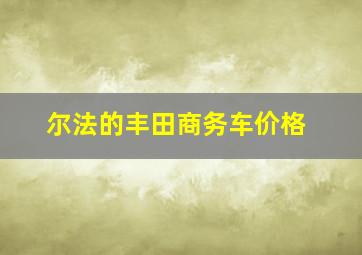 尔法的丰田商务车价格